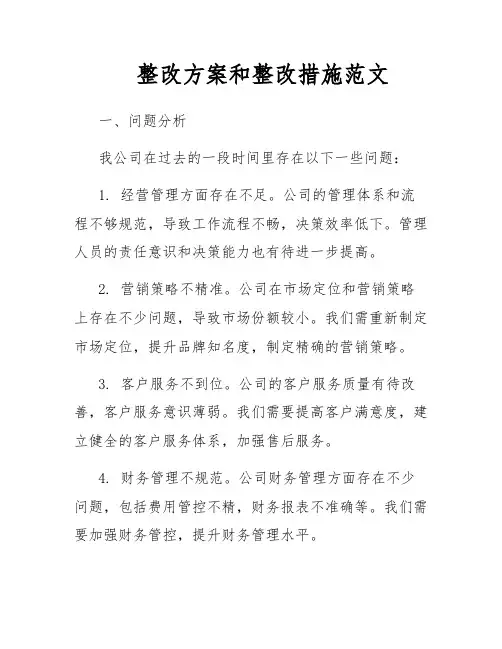 整改方案和整改措施范文

一、问题分析

我公司在过去的一段时间里存在以下一些问题：

1. 经营管理方面存在不足。公司的管理体系和流程不够规范，导致工作流程不畅，决策效率低下。管理人员的责任意识和决策能力也有待进一步提高。

2. 营销策略不精准。公司在市场定位和营销策略上存在不少问题，导致市场份额较小。我们需重新制定市场定位，提升品牌知名度，制定精确的营销策略。

3. 客户服务不到位。公司的客户服务质量有待改善，客户服务意识薄弱。我们需要提高客户满意度，建立健全的客户服务体系，加强售后服务。

4. 财务管理不规范。公司财务管理方面存在不少问题，包括费用管控不精，财务报表不准确等。我们需要加强财务管控，提升财务管理水平。